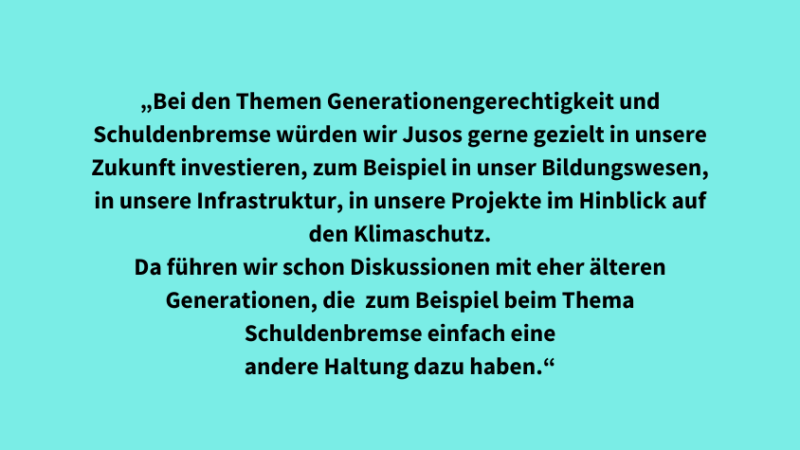 „Bei den Themen Generationengerechtigkeit und Schuldenbremse würden wir Jusos gerne gezielt in unsere Zukunft investieren, zum Beispiel in unser Bildungswesen, in unsere Infrastruktur, in unsere Projekte im Hinblick auf den Klimaschutz.
Da führen wir schon Diskussionen mit eher älteren Generationen, die zum Beispiel beim Thema Schuldenbremse einfach eine andere Haltung dazu haben.“